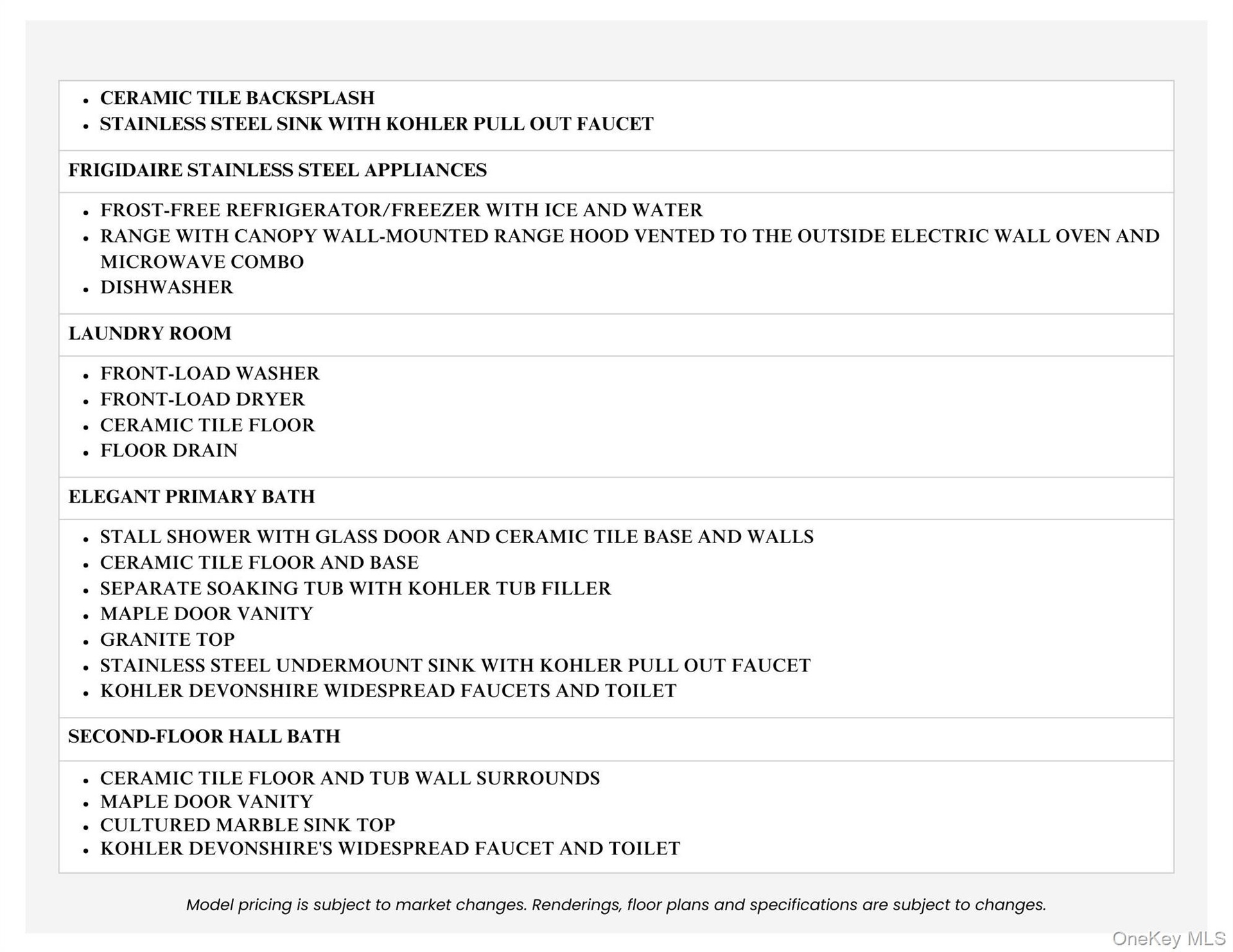 - CERAMIC TILE BACKSPLASH
- STAINLESS STEEL SINK WITH KOHLER PULL OUT FAUCET

FRIGIDAIRE STAINLESS STEEL APPLIANCES

- FROST-FREE REFRIGERATOR/FREEZER WITH ICE AND WATER
- RANGE WITH CANOPY WALL-MOUNTED RANGE HOOD VENTED TO THE OUTSIDE ELECTRIC WALL OVEN AND MICROWAVE COMBO
- DISHWASHER

LAUNDRY ROOM

- FRONT-LOAD WASHER
- FRONT-LOAD DRYER
- CERAMIC TILE FLOOR
- FLOOR DRAIN

ELEGANT PRIMARY BATH

- STALL SHOWER WITH GLASS DOOR AND CERAMIC TILE BASE AND WALLS
- CERAMIC TILE FLOOR AND BASE
- SEPARATE SOAKING TUB WITH KOHLER TUB FILLER
- MAPLE DOOR VANITY
- GRANITE TOP
- STAINLESS STEEL UNDERMOUNT SINK WITH KOHLER PULL OUT FAUCET
- KOHLER DEVONSHIRE WIDESPREAD FAUCETS AND TOILET

SECOND-FLOOR HALL BATH

- CERAMIC TILE FLOOR AND TUB WALL SURROUNDS
- MAPLE DOOR VANITY
- CULTURED MARBLE SINK TOP
- KOHLER DEVONSHIRE'S WIDESPREAD FAUCET AND TOILET

Model pricing is subject to market changes. Renderings, floor plans and specifications are subject to changes.

OneKey MLS